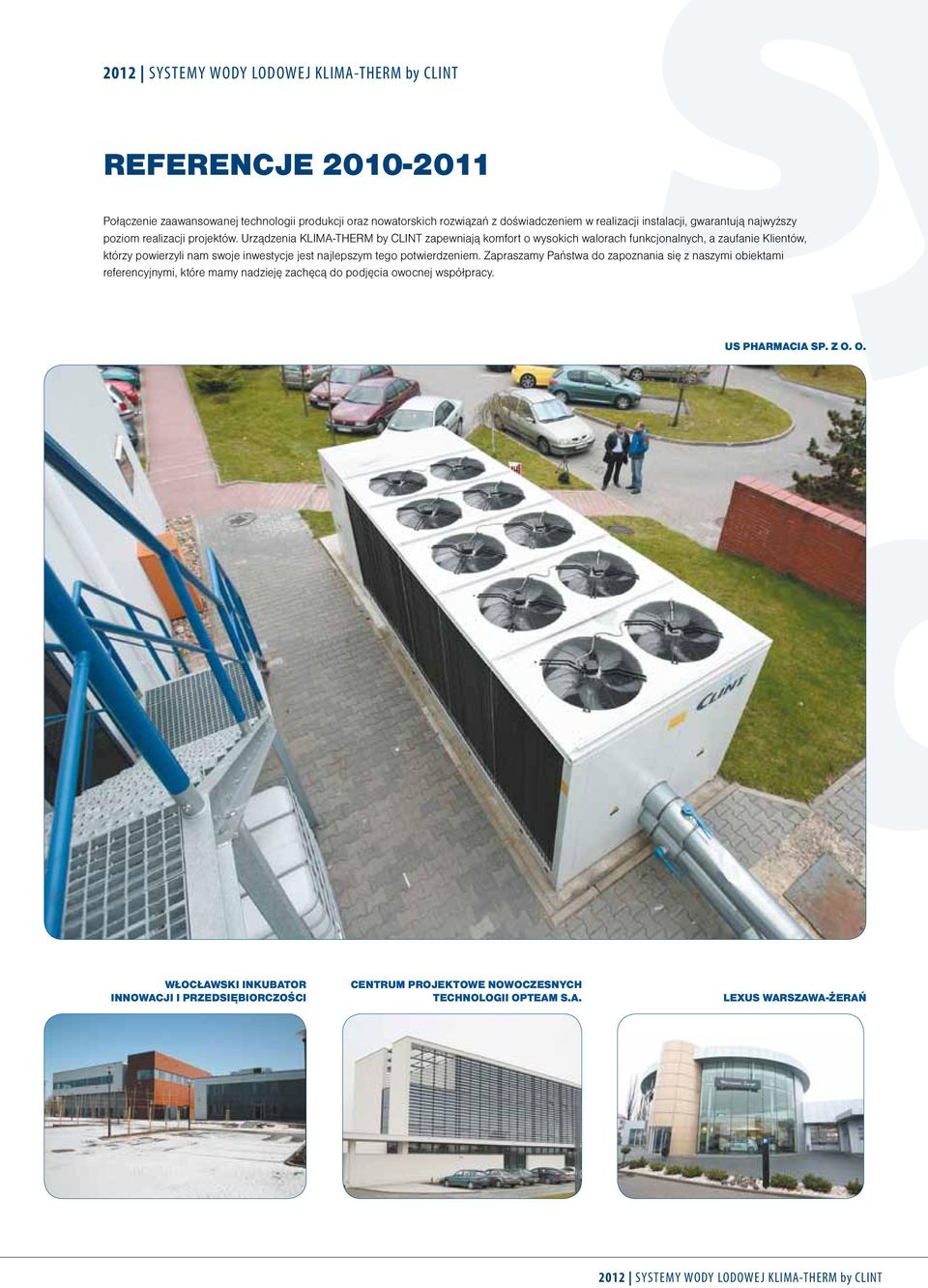 2012 | SYSTEMY WODY LODOWEJ KLIMA-THERM by CLINT

REFERENCJE 2010-2011

Połączenie zaawansowanej technologii produkcji oraz nowatorskich rozwiązań z doświadczeniem w realizacji instalacji, gwarantują najwyższy poziom realizacji projektów. Urządzenia KLIMA-THERM by CLINT zapewniają komfort o wysokich walorach funkcjonalnych, a zaufanie Klientów, którzy powierzyli nam swoje inwestycje jest najlepszym tego potwierdzeniem. Zapraszamy Państwa do zapoznania się z naszymi obiektami referencyjnymi, które mamy nadzieję zachęcą do podjęcia owocnej współpracy.

US PHARMACIA SP. Z O. O.

CLINT

WŁOCŁAWSKI INKUBATOR INNOWACJI I PRZEDSIĘBIORCZOŚCI

CENTRUM PROJEKTOWE NOWOCZESNYCH TECHNOLOGII OPTEAM S.A.

LEXUS WARSZAWA-ŻERAŃ

2012 | SYSTEMY WODY LODOWEJ KLIMA-THERM by CLINT